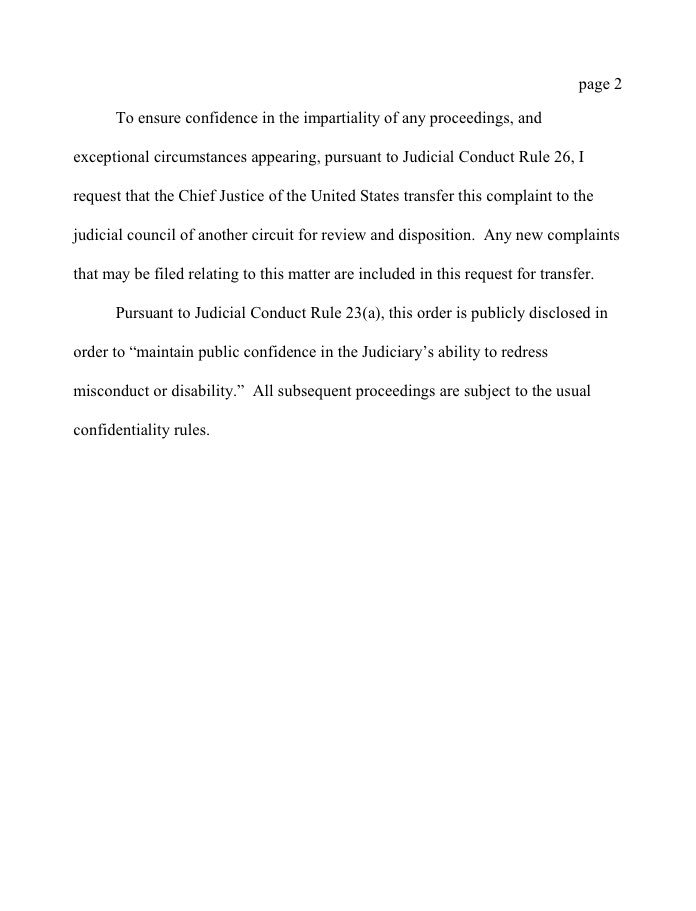 page 2

To ensure confidence in the impartiality of any proceedings, and exceptional circumstances appearing, pursuant to Judicial Conduct Rule 26, I request that the Chief Justice of the United States transfer this complaint to the judicial council of another circuit for review and disposition. Any new complaints that may be filed relating to this matter are included in this request for transfer.

Pursuant to Judicial Conduct Rule 23(a), this order is publicly disclosed in order to “maintain public confidence in the Judiciary’s ability to redress misconduct or disability.” All subsequent proceedings are subject to the usual confidentiality rules.